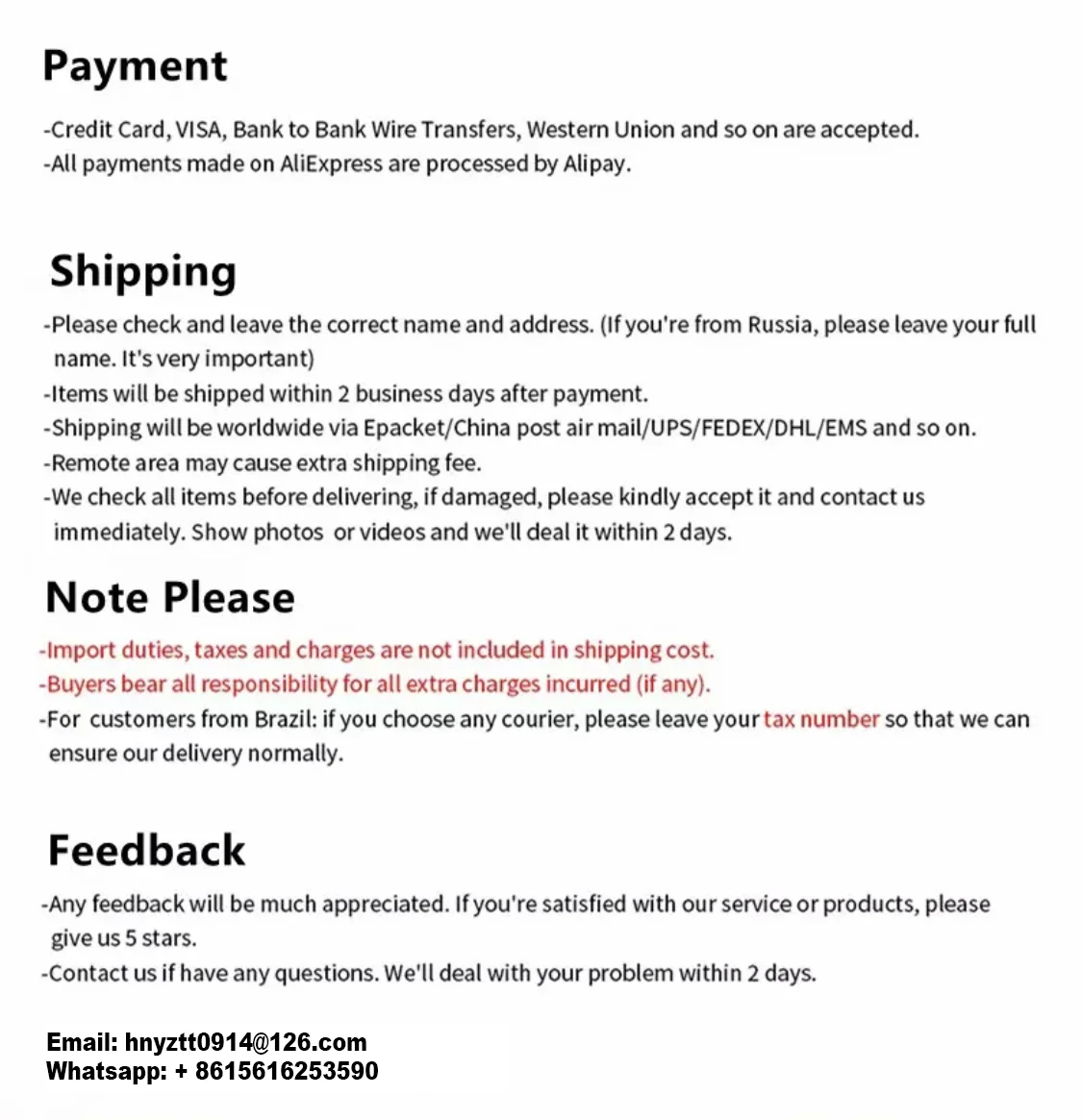 Payment

-Credit Card, VISA, Bank to Bank Wire Transfers, Western Union and so on are accepted.
-All payments made on AliExpress are processed by Alipay.

Shipping

-Please check and leave the correct name and address. (If you're from Russia, please leave your full name. It's very important)
-Items will be shipped within 2 business days after payment.
-Shipping will be worldwide via Epacket/China post air mail/UPS/FEDEX/DHL/EMS and so on.
-Remote area may cause extra shipping fee.
-We check all items before delivering, if damaged, please kindly accept it and contact us immediately. Show photos or videos and we'll deal it within 2 days.

Note Please

-Import duties, taxes and charges are not included in shipping cost.
-Buyers bear all responsibility for all extra charges incurred (if any).
-For customers from Brazil: if you choose any courier, please leave your tax number so that we can ensure our delivery normally.

Feedback

-Any feedback will be much appreciated. If you're satisfied with our service or products, please give us 5 stars.
-Contact us if have any questions. We'll deal with your problem within 2 days.

Email: hnyztt0914@126.com
Whatsapp: + 8615616253590